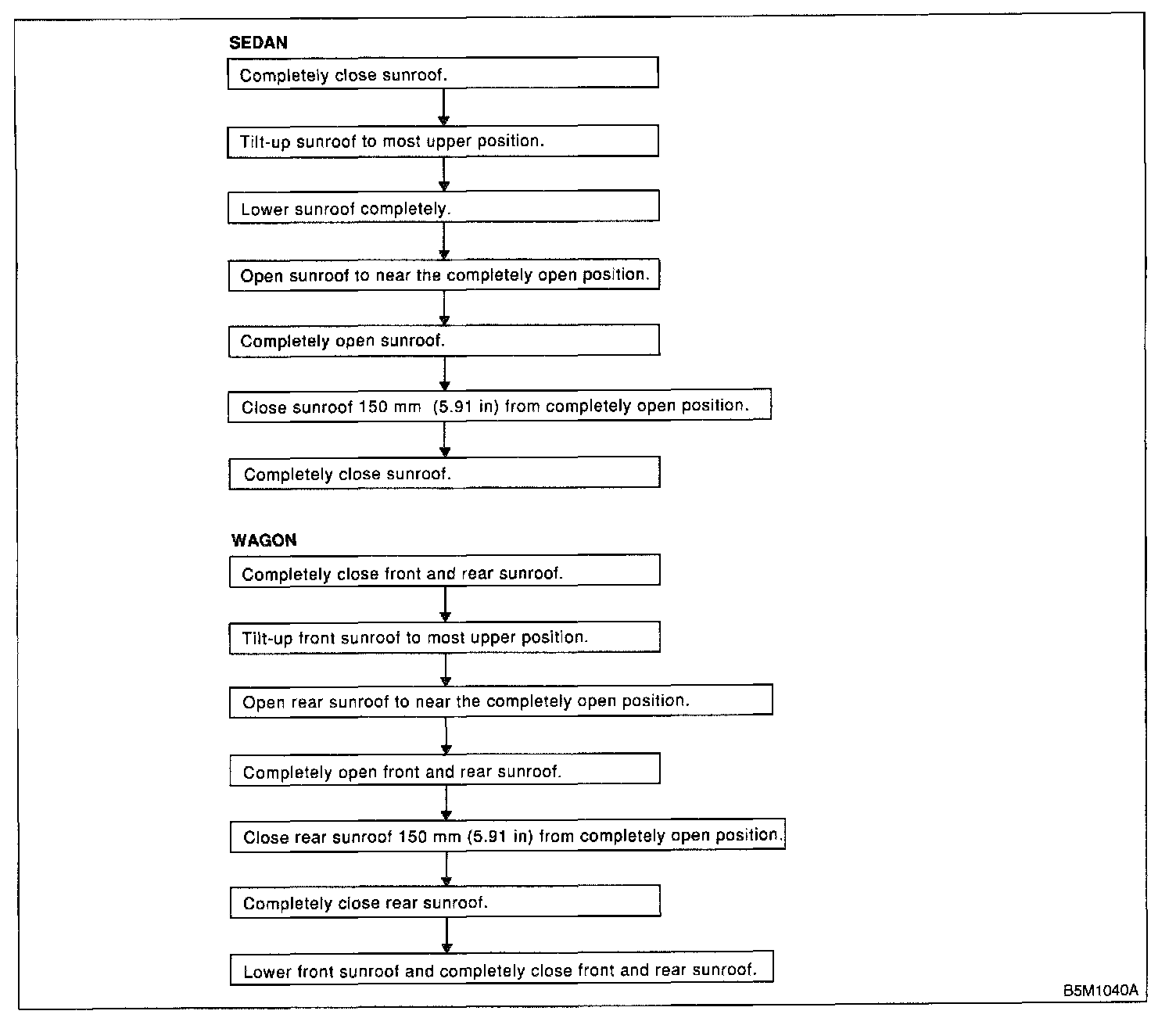 SEDAN

Completely close sunroof.

Tilt-up sunroof to most upper position.

Lower sunroof completely.

Open sunroof to near the completely open position.

Completely open sunroof.

Close sunroof 150 mm (5.91 in) from completely open position.

Completely close sunroof.

WAGON

Completely close front and rear sunroof.

Tilt-up front sunroof to most upper position.

Open rear sunroof to near the completely open position.

Completely open front and rear sunroof.

Close rear sunroof 150 mm (5.91 in) from completely open position.

Completely close rear sunroof.

Lower front sunroof and completely close front and rear sunroof.

B5M1040A